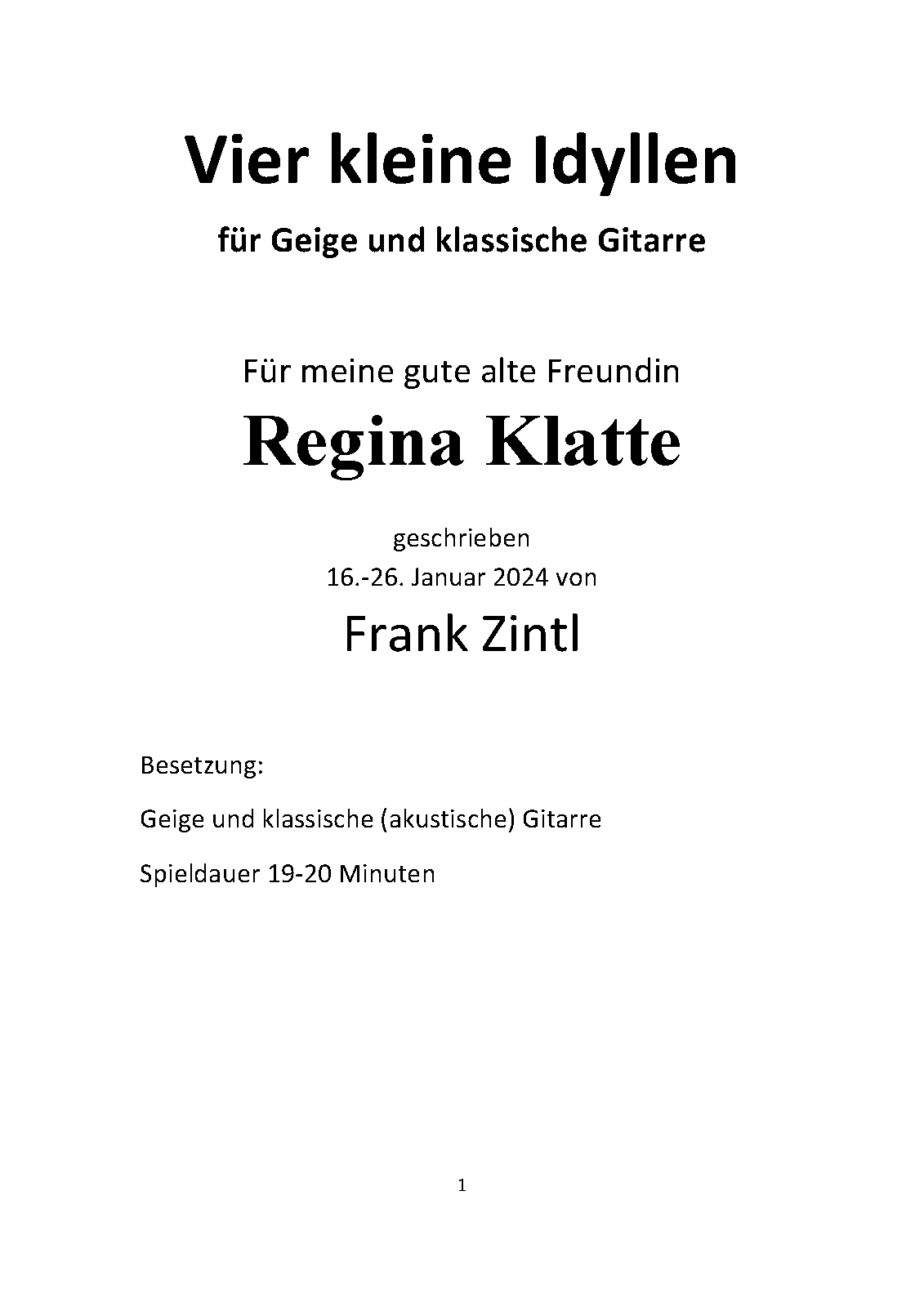 Vier kleine Idyllen

für Geige und klassische Gitarre

Für meine gute alte Freundin

Regina Klatte

geschrieben
16.-26. Januar 2024 von

Frank Zintl

Besetzung:

Geige und klassische (akustische) Gitarre

Spieldauer 19-20 Minuten

1